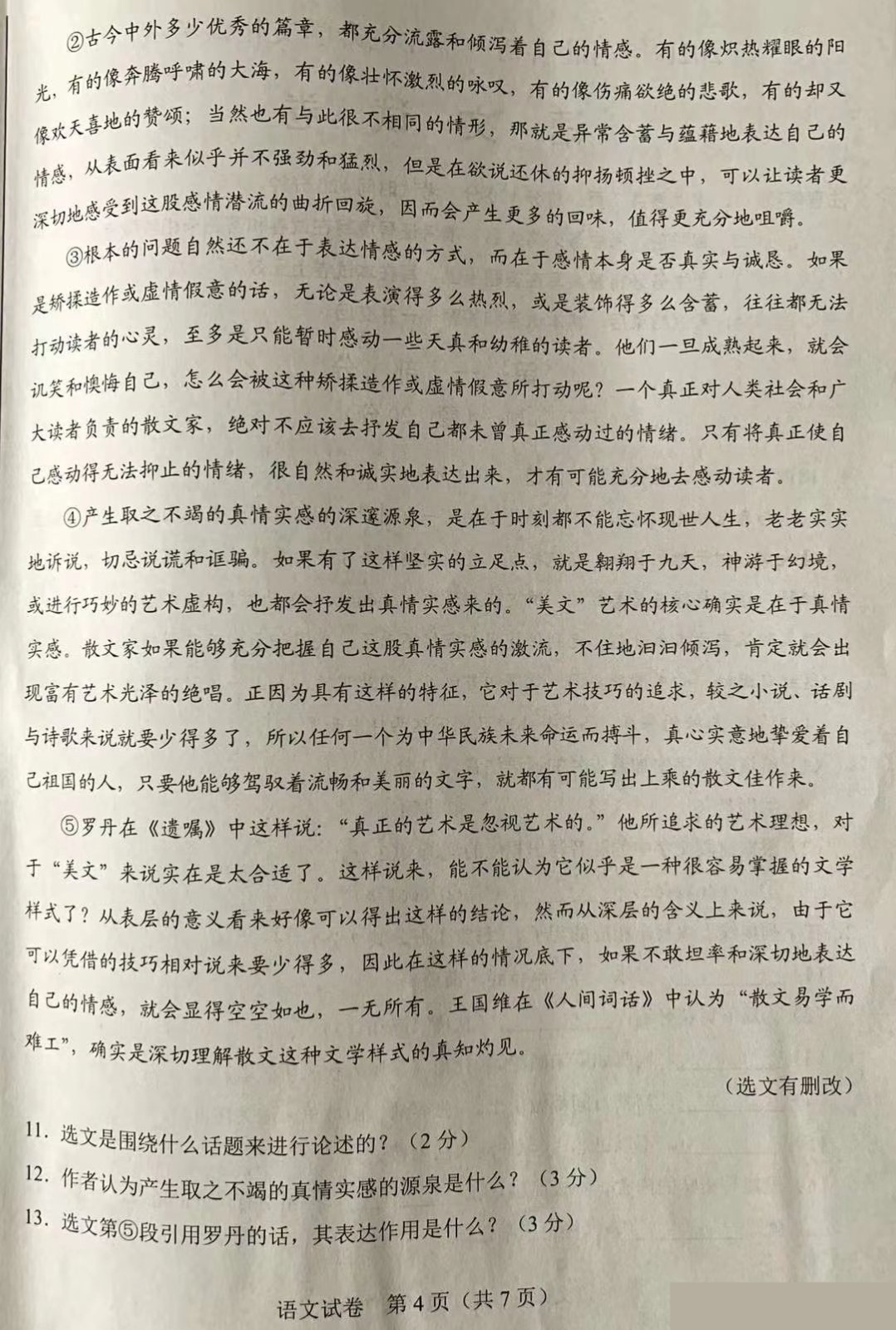 ②古今中外多少优秀的篇章，都充分流露和倾泻着自己的情感。有的像炽热耀眼的阳光，有的像奔腾呼啸的大海，有的像壮怀激烈的咏叹，有的像伤痛欲绝的悲歌，有的却又像欢天喜地的赞颂；当然也有与此很不相同的情形，那就是异常含蓄与蕴藉地表达自己的情感，从表面看来似乎并不强劲和猛烈，但是在欲说还休的抑扬顿挫之中，可以让读者更深切地感受到这股感情潜流的曲折回旋，因而会产生更多的回味，值得更充分地咀嚼。

③根本的问题自然还不在于表达情感的方式，而在于感情本身是否真实与诚恳。如果是矫揉造作或虚情假意的话，无论是表演得多么热烈，或是装饰得多么含蓄，往往都无法打动读者的心灵，至多是只能暂时感动一些天真和幼稚的读者。他们一旦成熟起来，就会讥笑和懊悔自己，怎么会被这种矫揉造作或虚情假意所打动呢？一个真正对人类社会和广大读者负责的散文家，绝对不应该去抒发自己都未曾真正感动过的情绪。只有将真正使自己感动得无法抑止的情绪，很自然和诚实地表达出来，才有可能充分地去感动读者。

④产生取之不竭的真情实感的深邃源泉，是在于时刻都不能忘怀现世人生，老老实实地诉说，切忌说谎和诓骗。如果有了这样坚实的立足点，就是翱翔于九天，神游于幻境，或进行巧妙的艺术虚构，也都会抒发出真情实感来的。“美文”艺术的核心确实是在于真情实感。散文家如果能够充分把握自己这股真情实感的激流，不住地汩汩倾泻，肯定就会出现富有艺术光泽的绝唱。正因为具有这样的特征，它对于艺术技巧的追求，较之小说、话剧与诗歌来说就要少得多了，所以任何一个为中华民族未来命运而搏斗，真心实意地挚爱着自己祖国的人，只要他能够驾驭着流畅和美丽的文字，就都有可能写出上乘的散文佳作来。

⑤罗丹在《遗嘱》中这样说：“真正的艺术是忽视艺术的。”他所追求的艺术理想，对于“美文”来说实在是太合适了。这样说来，能不能认为它似乎是一种很容易掌握的文学样式了？从表层的意义看来好像可以得出这样的结论，然而从深层的含义上来说，由于它可以凭借的技巧相对说来要少得多，因此在这样的情况底下，如果不敢坦率和深切地表达自己的情感，就会显得空空如也，一无所有。王国维在《人间词话》中认为“散文易学而难工”，确实是深切理解散文这种文学样式的真知灼见。

（选文有删改）

11.选文是围绕什么话题来进行论述的？（2分）

12.作者认为产生取之不竭的真情实感的源泉是什么？（3分）

13.选文第⑤段引用罗丹的话，其表达作用是什么？（3分）

语文试卷 第4页（共7页）